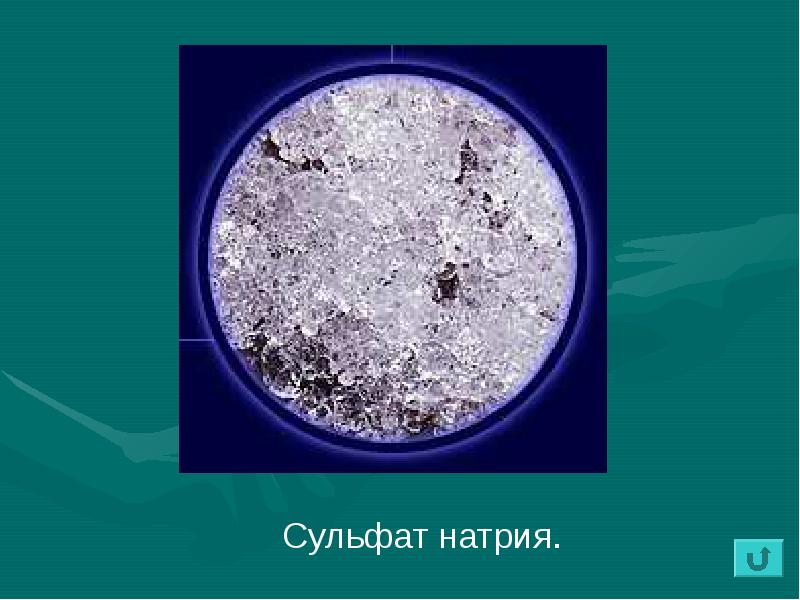 Сульфат натрия.